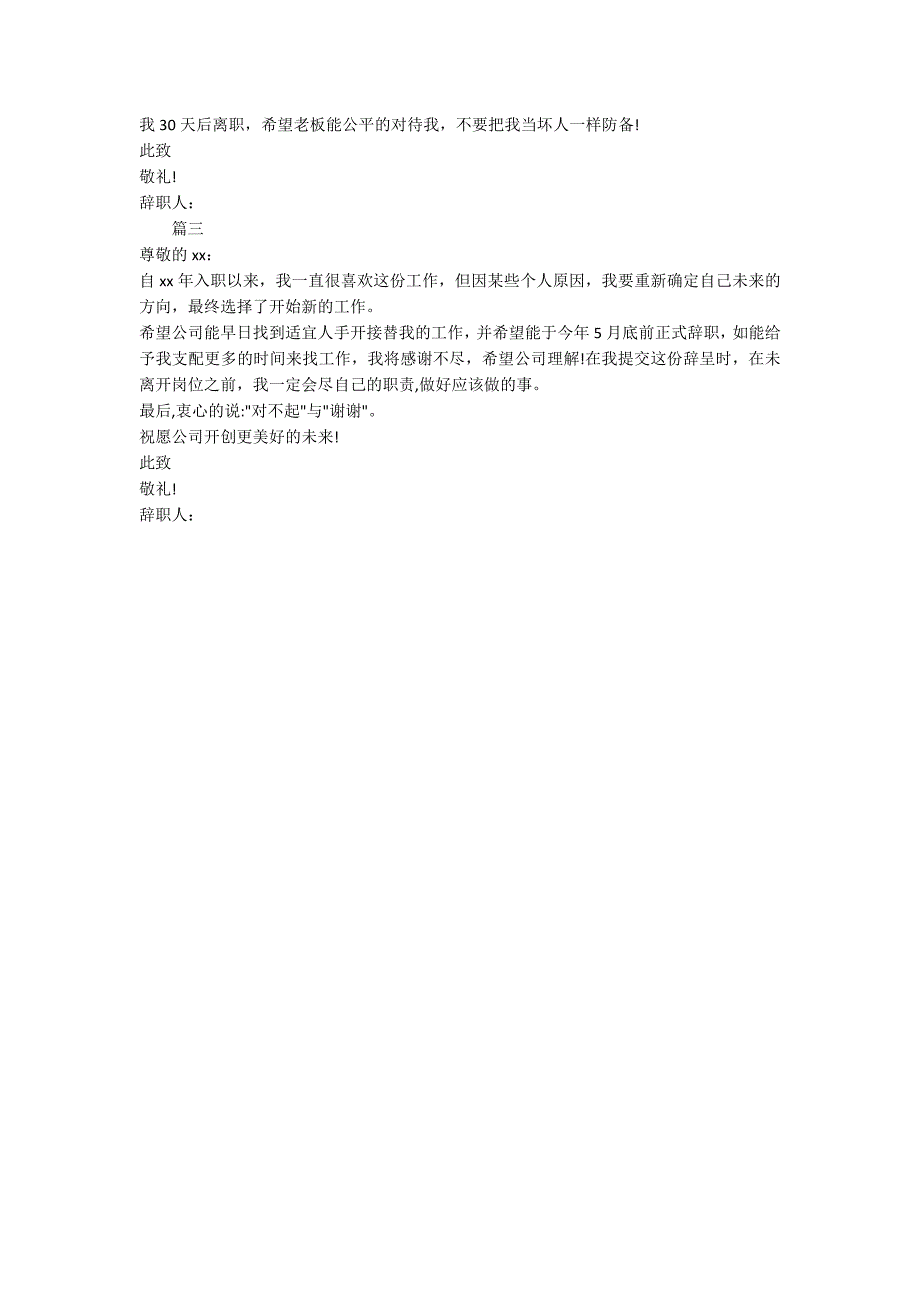 我 30 天后离职，希望老板能公平的对待我，不要把我当坏人一样防备!
此致
敬礼!
辞职人：
篇三
尊敬的 xx：
自 xx 年入职以来，我一直很喜欢这份工作，但因某些个人原因，我要重新确定自己未来的方向，最终选择了开始新的工作。
希望公司能早日找到适宜人手开接替我的工作，并希望能于今年 5 月底前正式辞职，如能给予我支配更多的时间来找工作，我将感谢不尽，希望公司理解!在我提交这份辞呈时，在未离开岗位之前，我一定会尽自己的职责,做好应该做的事。
最后,衷心的说:"对不起"与"谢谢"。
祝愿公司开创更美好的未来!
此致
敬礼!
辞职人：